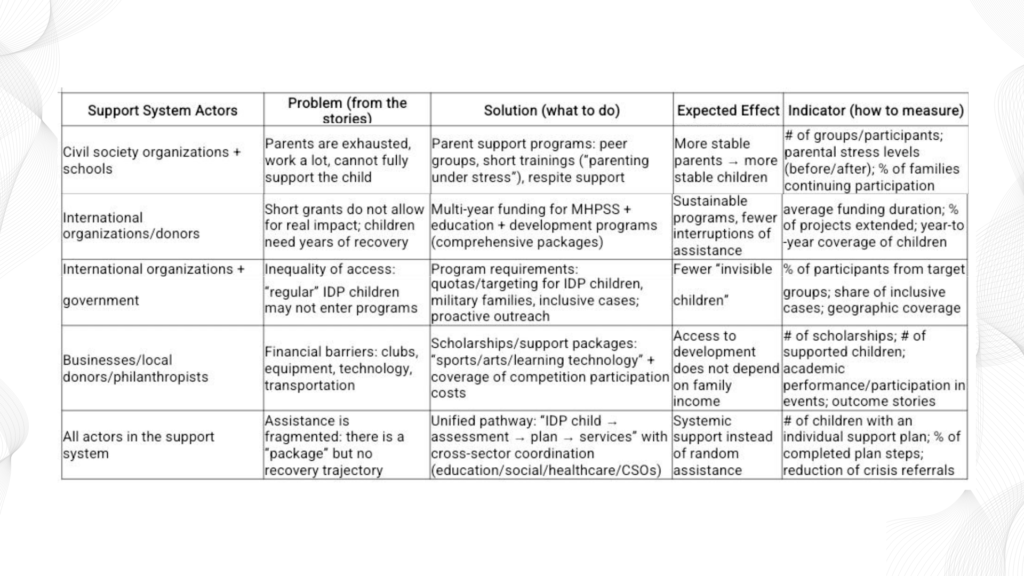 | Support System Actors | Problem (from the stories) | Solution (what to do) | Expected Effect | Indicator (how to measure) |
|---|---|---|---|---|
| Civil society organizations + schools | Parents are exhausted, work a lot, cannot fully support the child | Parent support programs: peer groups, short trainings ("parenting under stress"), respite support | More stable parents → more stable children | # of groups/participants; parental stress levels (before/after); % of families continuing participation |
| International organizations/donors | Short grants do not allow for real impact; children need years of recovery | Multi-year funding for MHPSS + education + development programs (comprehensive packages) | Sustainable programs, fewer interruptions of assistance | average funding duration; % of projects extended; year-to-year coverage of children |
| International organizations + government | Inequality of access: "regular" IDP children may not enter programs | Program requirements: quotas/targeting for IDP children, military families, inclusive cases; proactive outreach | Fewer "invisible children" | % of participants from target groups; share of inclusive cases; geographic coverage |
| Businesses/local donors/philanthropists | Financial barriers: clubs, equipment, technology, transportation | Scholarships/support packages: "sports/arts/learning technology" + coverage of competition participation costs | Access to development does not depend on family income | # of scholarships; # of supported children; academic performance/participation in events; outcome stories |
| All actors in the support system | Assistance is fragmented: there is a "package" but no recovery trajectory | Unified pathway: "IDP child → assessment → plan → services" with cross-sector coordination (education/social/healthcare/CSOs) | Systemic support instead of random assistance | # of children with an individual support plan; % of completed plan steps; reduction of crisis referrals |